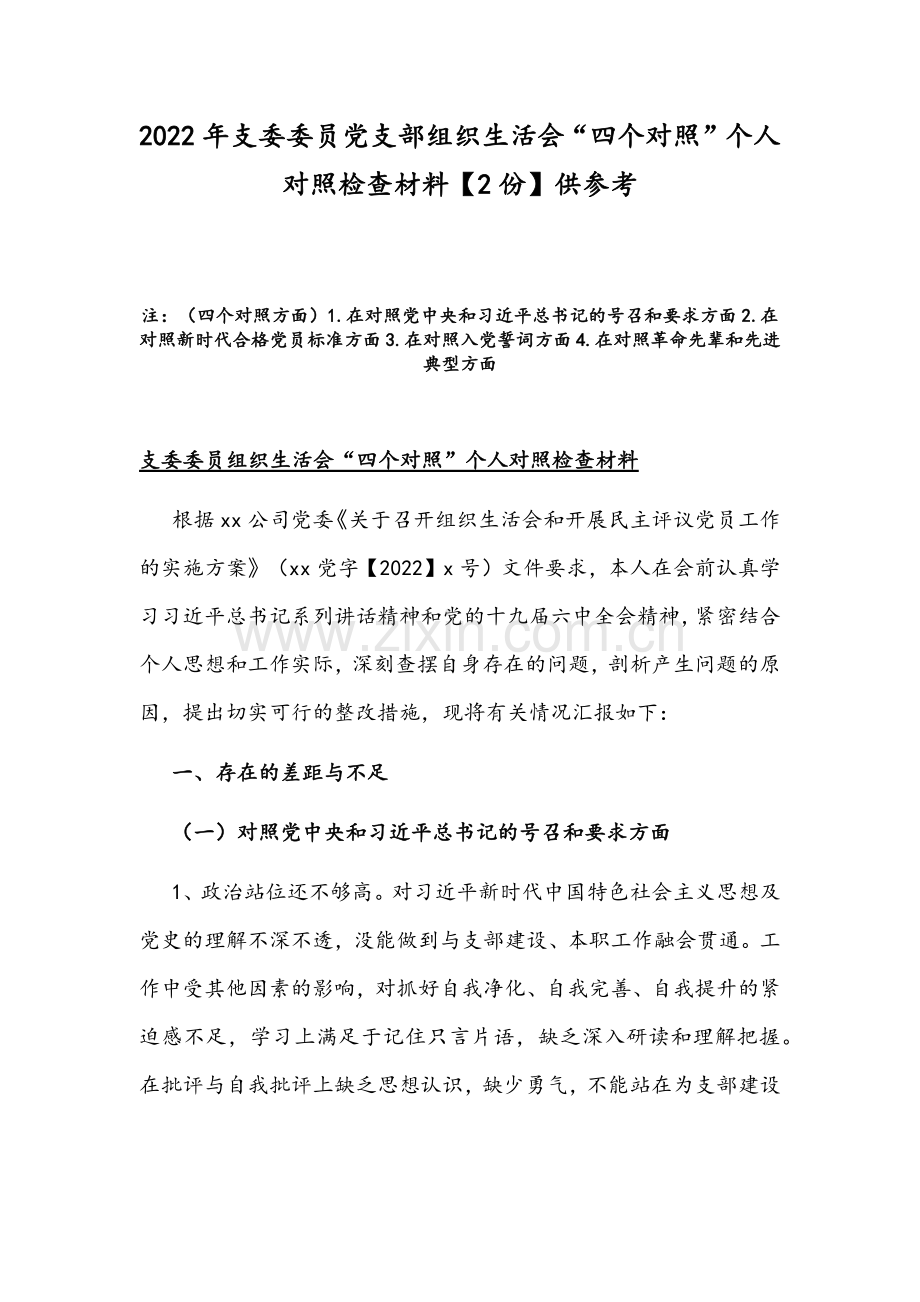 2022年支委委员党支部组织生活会“四个对照”个人对照检查材料【2份】供参考

注：（四个对照方面）1.在对照党中央和习近平总书记的号召和要求方面2.在对照新时代合格党员标准方面3.在对照入党誓词方面4.在对照革命先辈和先进典型方面

支委委员组织生活会“四个对照”个人对照检查材料

根据xx公司党委《关于召开组织生活会和开展民主评议党员工作的实施方案》（xx党字【2022】x号）文件要求，本人在会前认真学习习近平总书记系列讲话精神和党的十九届六中全会精神，紧密结合个人思想和工作实际，深刻查摆自身存在的问题，剖析产生问题的原因，提出切实可行的整改措施，现将有关情况汇报如下：

一、存在的差距与不足

（一）对照党中央和习近平总书记的号召和要求方面

1、政治站位还不够高。对习近平新时代中国特色社会主义思想及党史的理解不深不透，没能做到与支部建设、本职工作融会贯通。工作中受其他因素的影响，对抓好自我净化、自我完善、自我提升的紧迫感不足，学习上满足于记住只言片语，缺乏深入研读和理解把握。在批评与自我批评上缺乏思想认识，缺少勇气，不能站在为支部建设

www.zixin.com.cn